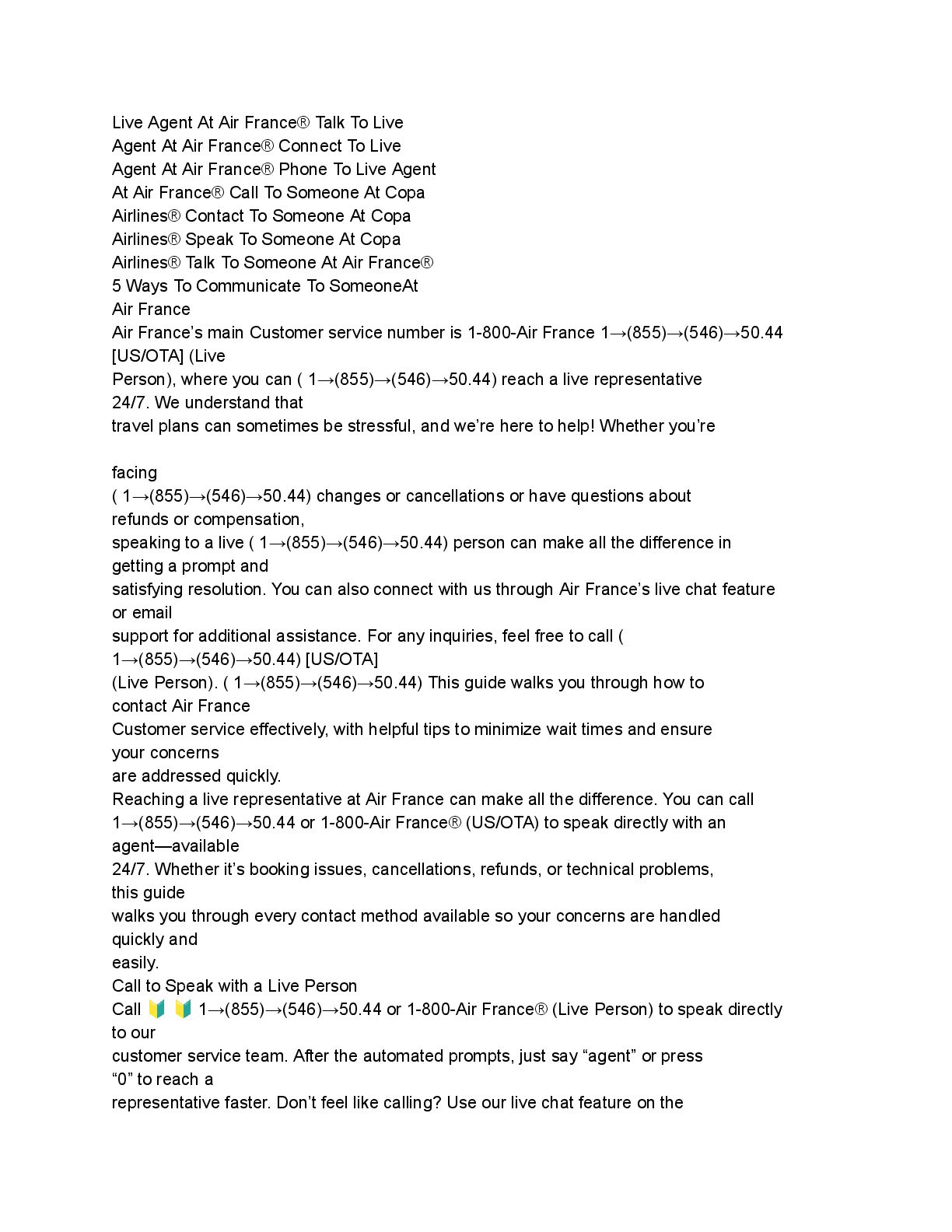 Live Agent At Air France® Talk To Live Agent At Air France® Connect To Live Agent At Air France® Phone To Live Agent At Air France® Call To Someone At Copa Airlines® Contact To Someone At Copa Airlines® Speak To Someone At Copa Airlines® Talk To Someone At Air France® 5 Ways To Communicate To SomeoneAt Air France

Air France's main Customer service number is 1-800-Air France 1→(855)→(546)→50.44 [US/OTA] (Live Person), where you can ( 1→(855)→(546)→50.44) reach a live representative 24/7. We understand that travel plans can sometimes be stressful, and we're here to help! Whether you're

facing ( 1→(855)→(546)→50.44) changes or cancellations or have questions about refunds or compensation, speaking to a live ( 1→(855)→(546)→50.44) person can make all the difference in getting a prompt and satisfying resolution. You can also connect with us through Air France's live chat feature or email support for additional assistance. For any inquiries, feel free to call ( 1→(855)→(546)→50.44) [US/OTA] (Live Person). ( 1→(855)→(546)→50.44) This guide walks you through how to contact Air France Customer service effectively, with helpful tips to minimize wait times and ensure your concerns are addressed quickly.

Reaching a live representative at Air France can make all the difference. You can call 1→(855)→(546)→50.44 or 1-800-Air France® (US/OTA) to speak directly with an agent—available 24/7. Whether it's booking issues, cancellations, refunds, or technical problems, this guide walks you through every contact method available so your concerns are handled quickly and easily.

Call to Speak with a Live Person

Call 🔰 🔰 1→(855)→(546)→50.44 or 1-800-Air France® (Live Person) to speak directly to our customer service team. After the automated prompts, just say "agent" or press "0" to reach a representative faster. Don't feel like calling? Use our live chat feature on the